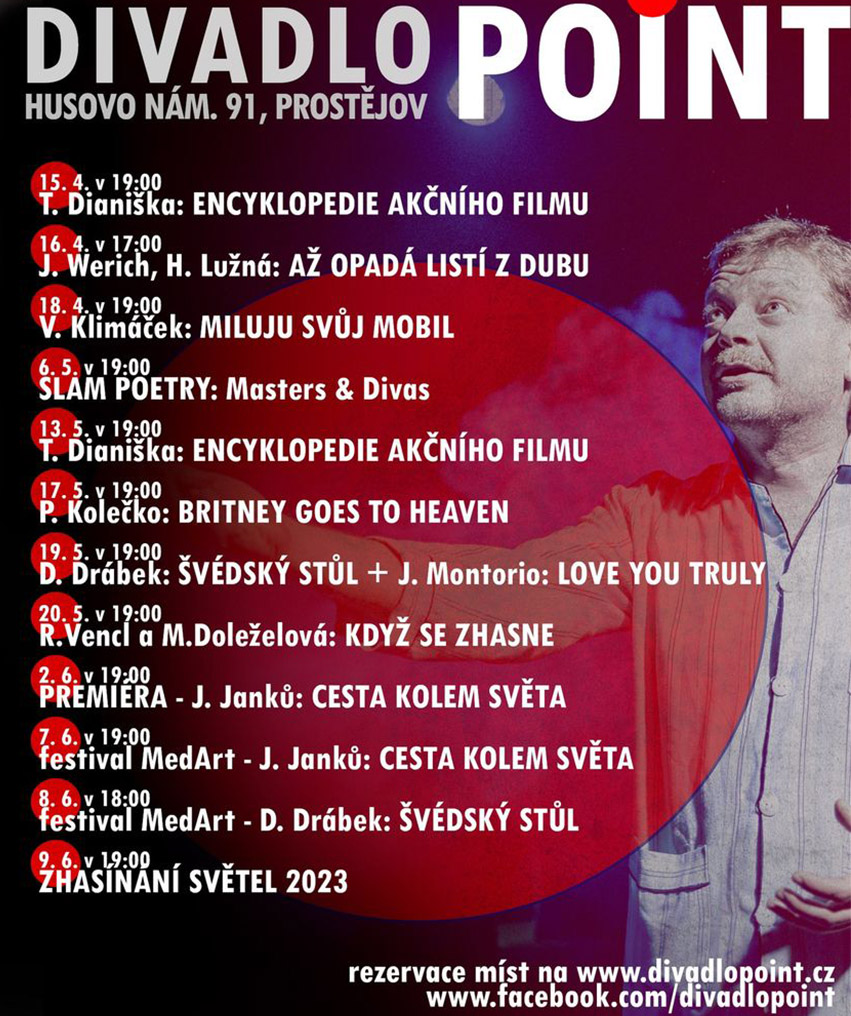 DIVADLO POINT
HUSOVO NÁM. 91, PROSTĚJOV

15. 4. v 19:00
T. Dianiška: ENCYKLOPEDIE AKČNÍHO FILMU

16. 4. v 17:00
J. Werich, H. Lužná: AŽ OPADÁ LISTÍ Z DUBU

18. 4. v 19:00
V. Klimáček: MILUJU SVŮJ MOBIL

6. 5. v 19:00
SLAM POETRY: Masters & Divas

13. 5. v 19:00
T. Dianiška: ENCYKLOPEDIE AKČNÍHO FILMU

17. 5. v 19:00
P. Kolečko: BRITNEY GOES TO HEAVEN

19. 5. v 19:00
D. Drábek: ŠVÉDSKÝ STŮL + J. Montorio: LOVE YOU TRULY

20. 5. v 19:00
R.Vencl a M.Doleželová: KDYŽ SE ZHASNE

2. 6. v 19:00
PREMIÉRA - J. Janků: CESTA KOLEM SVĚTA

7. 6. v 19:00
festival MedArt - J. Janků: CESTA KOLEM SVĚTA

8. 6. v 18:00
festival MedArt - D. Drábek: ŠVÉDSKÝ STŮL

9. 6. v 19:00
ZHASÍNÁNÍ SVĚTEL 2023

rezervace míst na www.divadlopoint.cz
www.facebook.com/divadlopoint